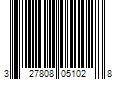 3 27808 05102 8